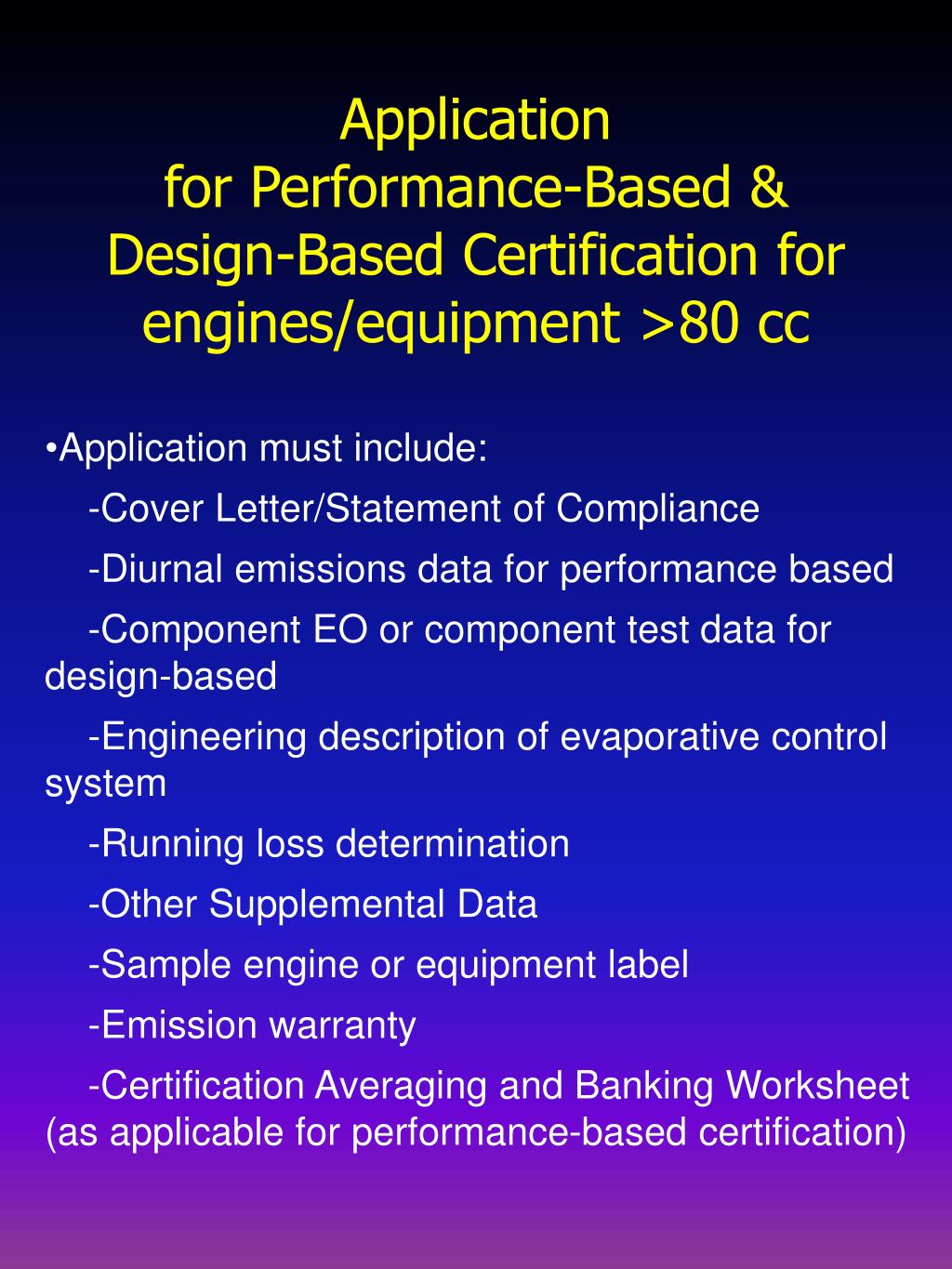 Application
for Performance-Based &
Design-Based Certification for engines/equipment >80 cc

•Application must include:

-Cover Letter/Statement of Compliance

-Diurnal emissions data for performance based

-Component EO or component test data for design-based

-Engineering description of evaporative control system

-Running loss determination

-Other Supplemental Data

-Sample engine or equipment label

-Emission warranty

-Certification Averaging and Banking Worksheet (as applicable for performance-based certification)